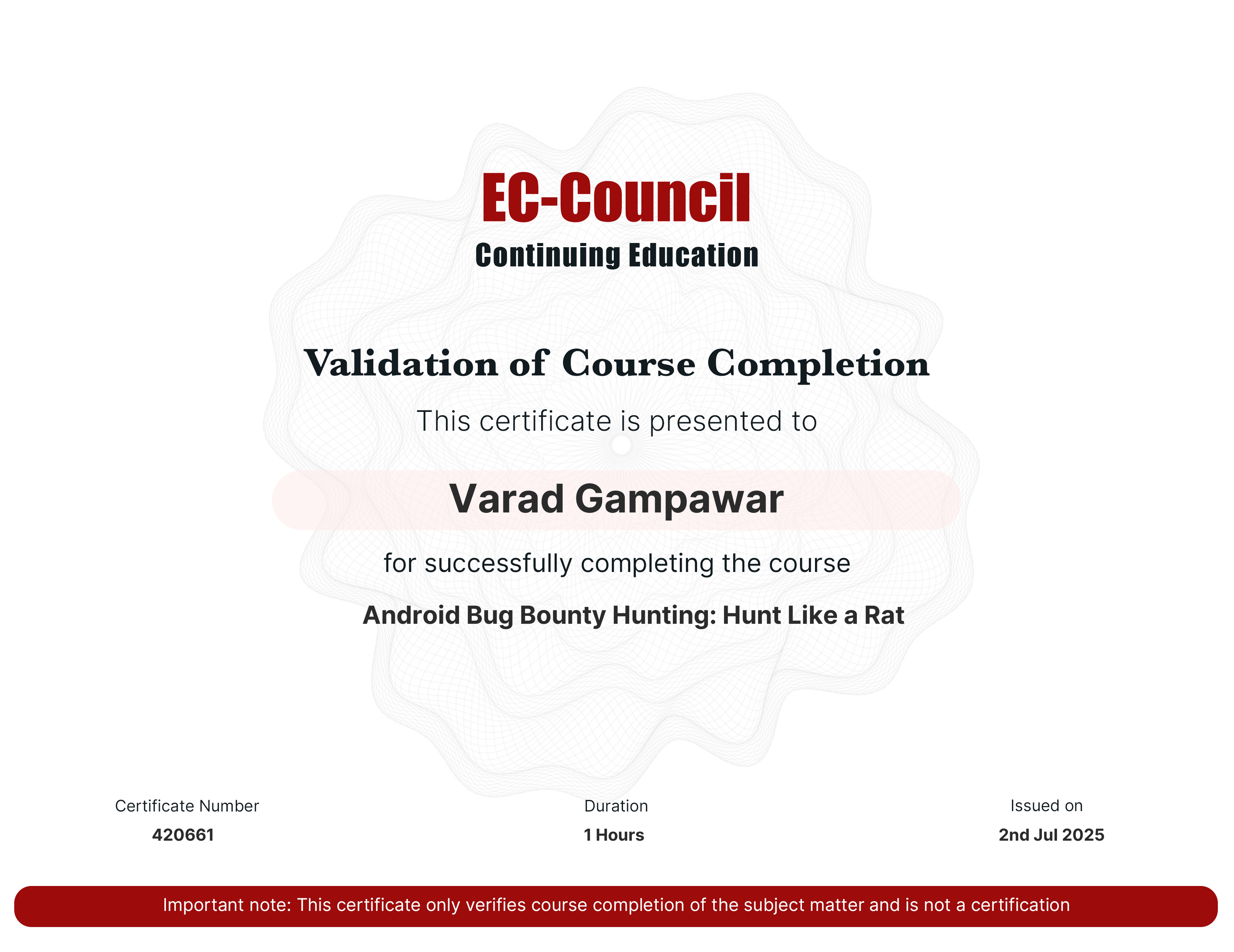 EC-Council
Continuing Education

Validation of Course Completion

This certificate is presented to

Varad Gampawar

for successfully completing the course

Android Bug Bounty Hunting: Hunt Like a Rat

Certificate Number
420661

Duration
1 Hours

Issued on
2nd Jul 2025

Important note: This certificate only verifies course completion of the subject matter and is not a certification